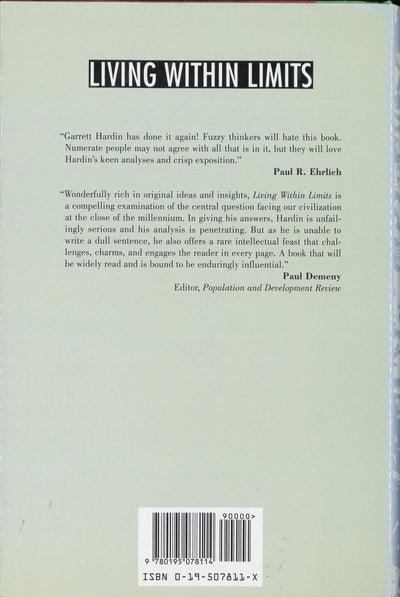 LIVING WITHIN LIMITS

"Garrett Hardin has done it again! Fuzzy thinkers will hate this book. Numerate people may not agree with all that is in it, but they will love Hardin's keen analyses and crisp exposition."

Paul R. Ehrlich

"Wonderfully rich in original ideas and insights, Living Within Limits is a compelling examination of the central question facing our civilization at the close of the millennium. In giving his answers, Hardin is unfailingly serious and his analysis is penetrating. But as he is unable to write a dull sentence, he also offers a rare intellectual feast that challenges, charms, and engages the reader in every page. A book that will be widely read and is bound to be enduringly influential."

Paul Demeny
Editor, Population and Development Review

90000>

9 780195 078114

ISBN 0-19-507811-X